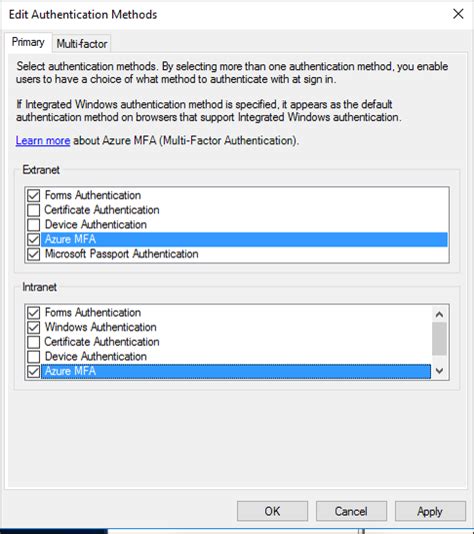 Edit Authentication Methods

Primary Multi-factor

Select authentication methods. By selecting more than one authentication method, you enable users to have a choice of what method to authenticate with at sign in.

If Integrated Windows authentication method is specified, it appears as the default authentication method on browsers that support Integrated Windows authentication.

Learn more about Azure MFA (Multi-Factor Authentication).

Extranet

Forms Authentication
Certificate Authentication
Device Authentication
Azure MFA
Microsoft Passport Authentication

Intranet

Forms Authentication
Windows Authentication
Certificate Authentication
Device Authentication
Azure MFA

OK Cancel Apply